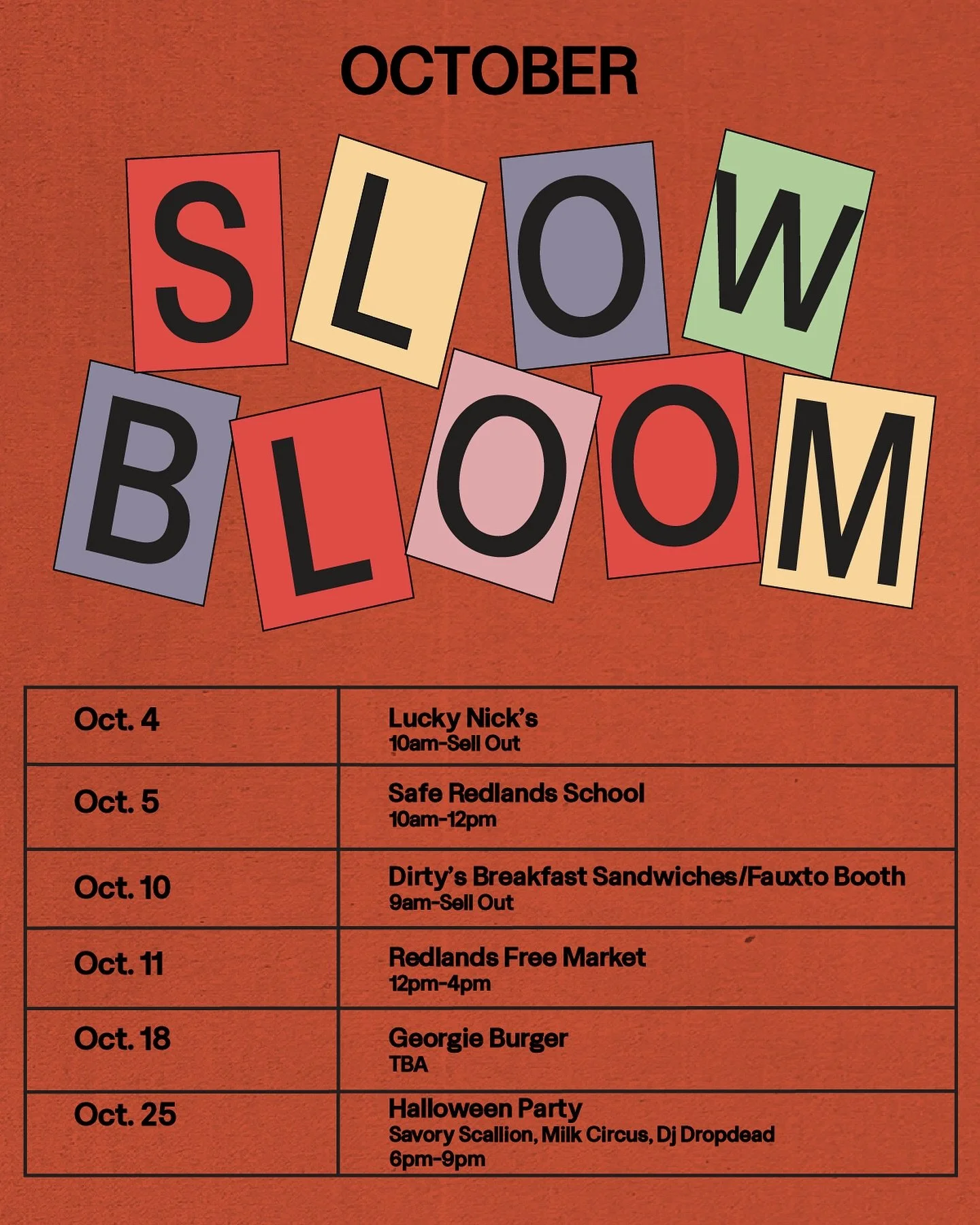 OCTOBER

SLOW
BLOOM

| Oct. 4 | Lucky Nick's 10am-Sell Out |
|---|---|
| Oct. 5 | Safe Redlands School 10am-12pm |
| Oct. 10 | Dirty's Breakfast Sandwiches/Fauxto Booth 9am-Sell Out |
| Oct. 11 | Redlands Free Market 12pm-4pm |
| Oct. 18 | Georgie Burger TBA |
| Oct. 25 | Halloween Party Savory Scallion, Milk Circus, Dj Dropdead 6pm-9pm |